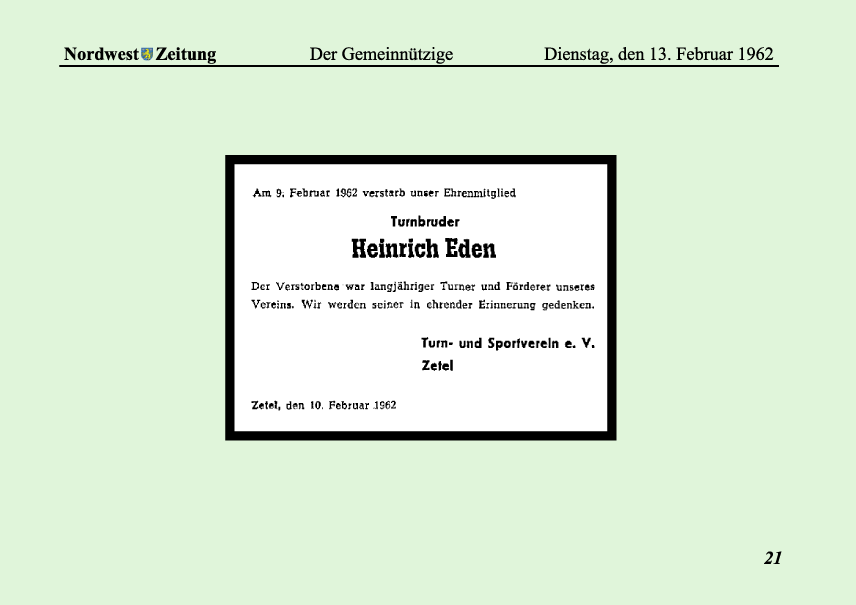 Nordwest Zeitung Der Gemeinnützige Dienstag, den 13. Februar 1962

Am 9. Februar 1962 verstarb unser Ehrenmitglied

Turnbruder

Heinrich Eden

Der Verstorbene war langjähriger Turner und Förderer unseres Vereins. Wir werden seiner in ehrender Erinnerung gedenken.

Turn- und Sportverein e. V.
Zetel

Zetel, den 10. Februar 1962

21